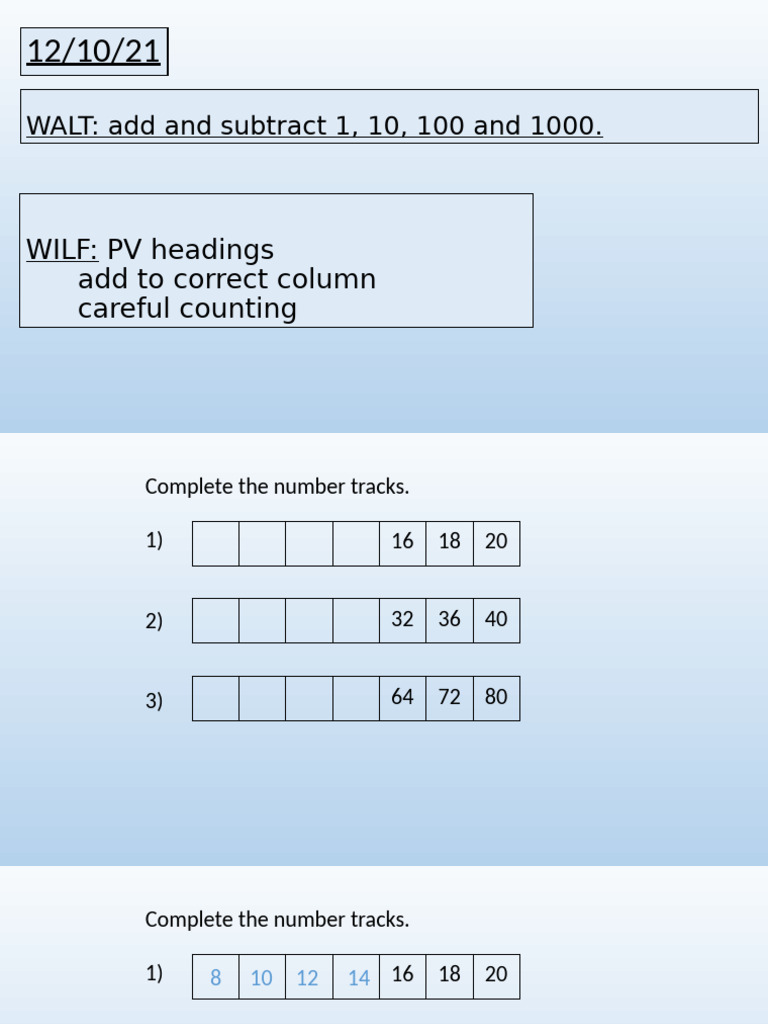 12/10/21

WALT: add and subtract 1, 10, 100 and 1000.

WILF: PV headings
add to correct column
careful counting

Complete the number tracks.

1)
|  |  |  |  | 16 | 18 | 20 |
|---|---|---|---|---|---|---|

2)
|  |  |  |  | 32 | 36 | 40 |
|---|---|---|---|---|---|---|

3)
|  |  |  |  | 64 | 72 | 80 |
|---|---|---|---|---|---|---|

Complete the number tracks.

1)
| 8 | 10 | 12 | 14 | 16 | 18 | 20 |
|---|---|---|---|---|---|---|